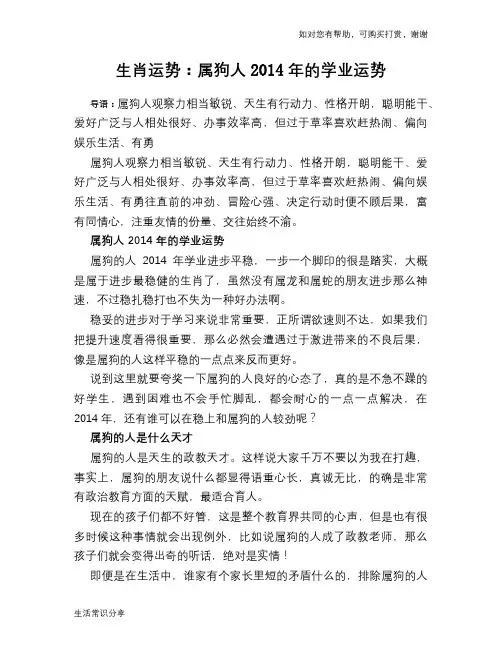 如对您有帮助，可购买打赏，谢谢

生肖运势：属狗人 2014 年的学业运势

导语：属狗人观察力相当敏锐、天生有行动力、性格开朗，聪明能干、爱好广泛与人相处很好、办事效率高，但过于草率喜欢赶热闹、偏向娱乐生活、有勇

属狗人观察力相当敏锐、天生有行动力、性格开朗，聪明能干、爱好广泛与人相处很好、办事效率高，但过于草率喜欢赶热闹、偏向娱乐生活、有勇往直前的冲劲、冒险心强、决定行动时便不顾后果，富有同情心，注重友情的份量、交往始终不渝。

属狗人 2014 年的学业运势

属狗的人 2014 年学业进步平稳，一步一个脚印的很是踏实，大概是属于进步最稳健的生肖了，虽然没有属龙和属蛇的朋友进步那么神速，不过稳扎稳打也不失为一种好办法啊。

稳妥的进步对于学习来说非常重要，正所谓欲速则不达，如果我们把提升速度看得很重要，那么必然会遭遇过于激进带来的不良后果，像是属狗的人这样平稳的一点点来反而更好。

说到这里就要夸奖一下属狗的人良好的心态了，真的是不急不躁的好学生，遇到困难也不会手忙脚乱，都会耐心的一点一点解决，在 2014 年，还有谁可以在稳上和属狗的人较劲呢？

属狗的人是什么天才

属狗的人是天生的政教天才。这样说大家千万不要以为我在打趣，事实上，属狗的朋友说什么都显得语重心长，真诚无比，的确是非常有政治教育方面的天赋，最适合育人。

现在的孩子们都不好管，这是整个教育界共同的心声，但是也有很多时候这种事情就会出现例外，比如说属狗的人成了政教老师，那么孩子们就会变得出奇的听话，绝对是实情！

即便是在生活中，谁家有个家长里短的矛盾什么的，排除属狗的人

生活常识分享